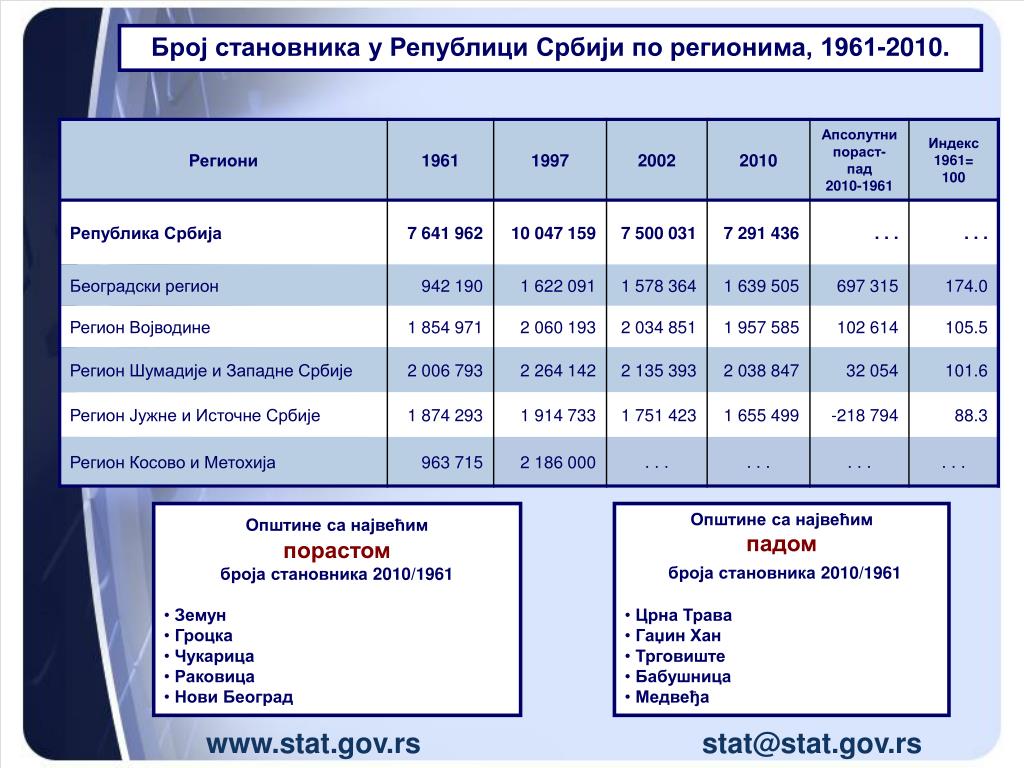 Број становника у Републици Србији по регионима, 1961-2010.

| Региони | 1961 | 1997 | 2002 | 2010 | Апсолутни пораст-пад 2010-1961 | Индекс 1961= 100 |
|---|---|---|---|---|---|---|
| Република Србија | 7 641 962 | 10 047 159 | 7 500 031 | 7 291 436 | . . . | . . . |
| Београдски регион | 942 190 | 1 622 091 | 1 578 364 | 1 639 505 | 697 315 | 174.0 |
| Регион Војводине | 1 854 971 | 2 060 193 | 2 034 851 | 1 957 585 | 102 614 | 105.5 |
| Регион Шумадије и Западне Србије | 2 006 793 | 2 264 142 | 2 135 393 | 2 038 847 | 32 054 | 101.6 |
| Регион Јужне и Источне Србије | 1 874 293 | 1 914 733 | 1 751 423 | 1 655 499 | -218 794 | 88.3 |
| Регион Косово и Метохија | 963 715 | 2 186 000 | . . . | . . . | . . . | . . . |

Општине са највећим
порастом
броја становника 2010/1961

• Земун
• Гроцка
• Чукарица
• Раковица
• Нови Београд

Општине са највећим
падом
броја становника 2010/1961

• Црна Трава
• Гаџин Хан
• Трговиште
• Бабушница
• Медвеђа

www.stat.gov.rs

stat@stat.gov.rs